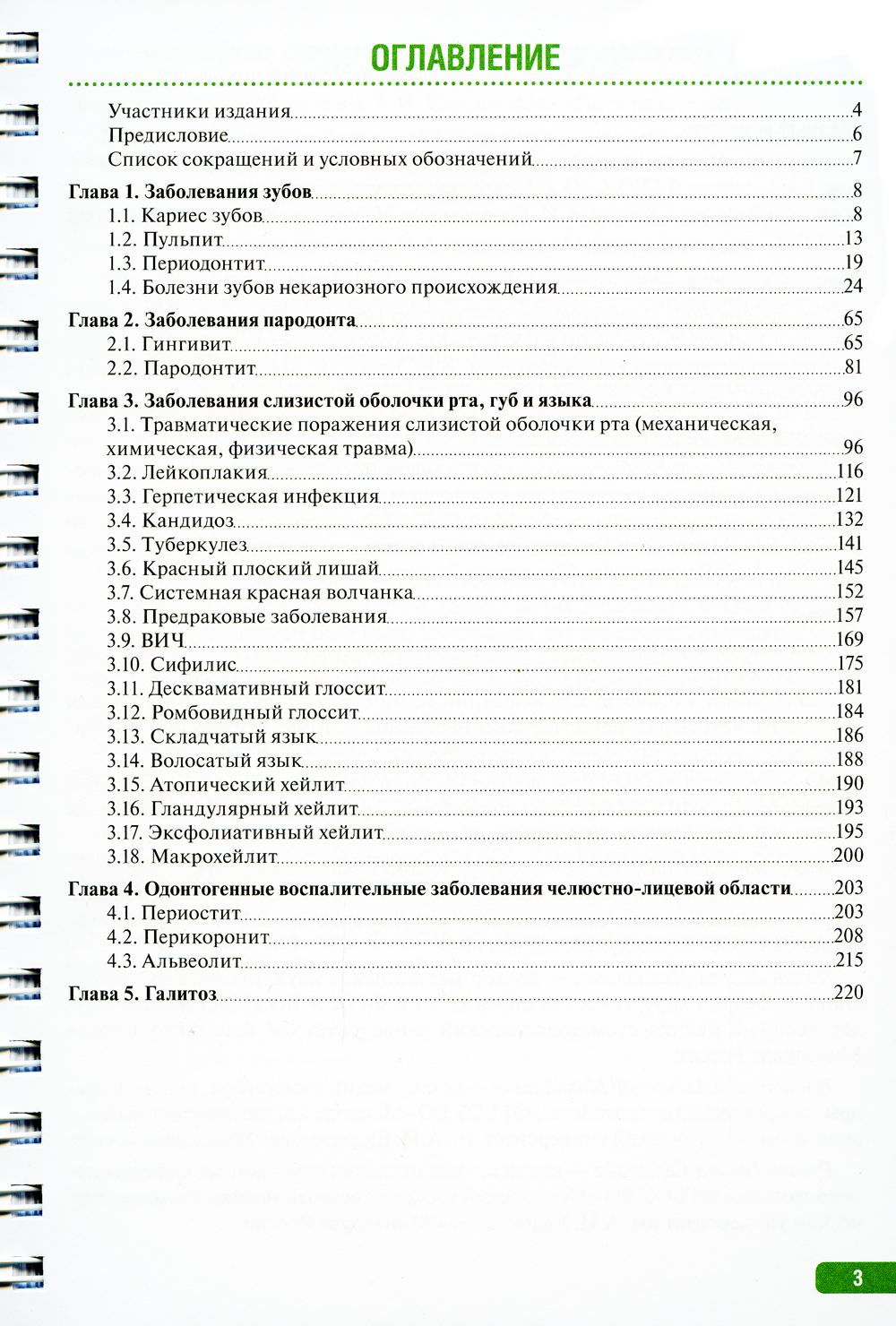 ОГЛАВЛЕНИЕ

Участники издания 4
Предисловие 6
Список сокращений и условных обозначений 7

Глава 1. Заболевания зубов 8
1.1. Кариес зубов 8
1.2. Пульпит 13
1.3. Периодонтит 19
1.4. Болезни зубов некариозного происхождения 24

Глава 2. Заболевания пародонта 65
2.1. Гингивит 65
2.2. Пародонтит 81

Глава 3. Заболевания слизистой оболочки рта, губ и языка 96
3.1. Травматические поражения слизистой оболочки рта (механическая, химическая, физическая травма) 96
3.2. Лейкоплакия 116
3.3. Герпетическая инфекция 121
3.4. Кандидоз 132
3.5. Туберкулез 141
3.6. Красный плоский лишай 145
3.7. Системная красная волчанка 152
3.8. Предраковые заболевания 157
3.9. ВИЧ 169
3.10. Сифилис 175
3.11. Десквамативный глоссит 181
3.12. Ромбовидный глоссит 184
3.13. Складчатый язык 186
3.14. Волосатый язык 188
3.15. Атопический хейлит 190
3.16. Гландулярный хейлит 193
3.17. Эксфолиативный хейлит 195
3.18. Макрохейлит 200

Глава 4. Одонтогенные воспалительные заболевания челюстно-лицевой области 203
4.1. Периостит 203
4.2. Перикоронит 208
4.3. Альвеолит 215

Глава 5. Галитоз 220

3